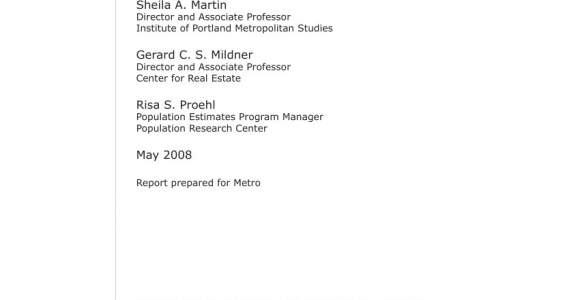 Sheila A. Martin
Director and Associate Professor
Institute of Portland Metropolitan Studies

Gerard C. S. Mildner
Director and Associate Professor
Center for Real Estate

Risa S. Proehl
Population Estimates Program Manager
Population Research Center

May 2008

Report prepared for Metro